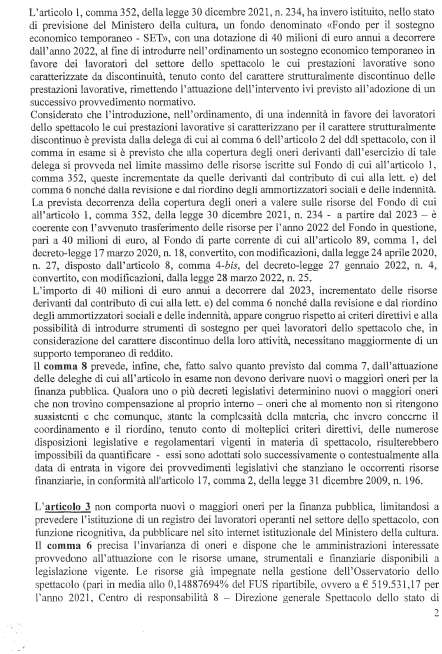 L'articolo 1, comma 352, della legge 30 dicembre 2021, n. 234, ha invero istituito, nello stato di previsione del Ministero della cultura, un fondo denominato «Fondo per il sostegno economico temporaneo - SET», con una dotazione di 40 milioni di euro annui a decorrere dall'anno 2022, al fine di introdurre nell'ordinamento un sostegno economico temporaneo in favore dei lavoratori del settore dello spettacolo le cui prestazioni lavorative sono caratterizzate da discontinuità, tenuto conto del carattere strutturalmente discontinuo delle prestazioni lavorative, rimettendo l'attuazione dell'intervento ivi previsto all'adozione di un successivo provvedimento normativo.
Considerato che l'introduzione, nell'ordinamento, di una indennità in favore dei lavoratori dello spettacolo le cui prestazioni lavorative si caratterizzano per il carattere strutturalmente discontinuo è prevista dalla delega di cui al comma 6 dell'articolo 2 del ddl spettacolo, con il comma in esame si è previsto che alla copertura degli oneri derivanti dall'esercizio di tale delega si provveda nel limite massimo delle risorse iscritte sul Fondo di cui all'articolo 1, comma 352, queste incrementate da quelle derivanti dal contributo di cui alla lett. e) del comma 6 nonché dalla revisione e dal riordino degli ammortizzatori sociali e delle indennità.
La prevista decorrenza della copertura degli oneri a valere sulle risorse del Fondo di cui all'articolo 1, comma 352, della legge 30 dicembre 2021, n. 234 - a partire dal 2023 – è coerente con l'avvenuto trasferimento delle risorse per l'anno 2022 del Fondo in questione, pari a 40 milioni di euro, al Fondo di parte corrente di cui all'articolo 89, comma 1, del decreto-legge 17 marzo 2020, n. 18, convertito, con modificazioni, dalla legge 24 aprile 2020, n. 27, disposto dall'articolo 8, comma 4-bis, del decreto-legge 27 gennaio 2022, n. 4, convertito, con modificazioni, dalla legge 28 marzo 2022, n. 25.
L'importo di 40 milioni di euro annui a decorrere dal 2023, incrementato delle risorse derivanti dal contributo di cui alla lett. e) del comma 6 nonché dalla revisione e dal riordino degli ammortizzatori sociali e delle indennità, appare congruo rispetto ai criteri direttivi e alla possibilità di introdurre strumenti di sostegno per quei lavoratori dello spettacolo che, in considerazione del carattere discontinuo della loro attività, necessitano maggiormente di un supporto temporaneo di reddito.
Il comma 8 prevede, infine, che, fatto salvo quanto previsto dal comma 7, dall'attuazione delle deleghe di cui all'articolo in esame non devono derivare nuovi o maggiori oneri per la finanza pubblica. Qualora uno o più decreti legislativi determinino nuovi o maggiori oneri che non trovino compensazione al proprio interno – oneri che al momento non si ritengono sussistenti e che comunque, stante la complessità della materia, che invero concerne il coordinamento e il riordino, tenuto conto di molteplici criteri direttivi, delle numerose disposizioni legislative e regolamentari vigenti in materia di spettacolo, risulterebbero impossibili da quantificare - essi sono adottati solo successivamente o contestualmente alla data di entrata in vigore dei provvedimenti legislativi che stanziano le occorrenti risorse finanziarie, in conformità all'articolo 17, comma 2, della legge 31 dicembre 2009, n. 196.

L'articolo 3 non comporta nuovi o maggiori oneri per la finanza pubblica, limitandosi a prevedere l'istituzione di un registro dei lavoratori operanti nel settore dello spettacolo, con funzione ricognitiva, da pubblicare nel sito internet istituzionale del Ministero della cultura.
Il comma 6 precisa l'invarianza di oneri e dispone che le amministrazioni interessate provvedono all'attuazione con le risorse umane, strumentali e finanziarie disponibili a legislazione vigente. Le risorse già impegnate nella gestione dell'Osservatorio dello spettacolo (pari in media allo 0,14887694% del FUS ripartibile, ovvero a € 519.531,17 per l'anno 2021, Centro di responsabilità 8 – Direzione generale Spettacolo dello stato di

2